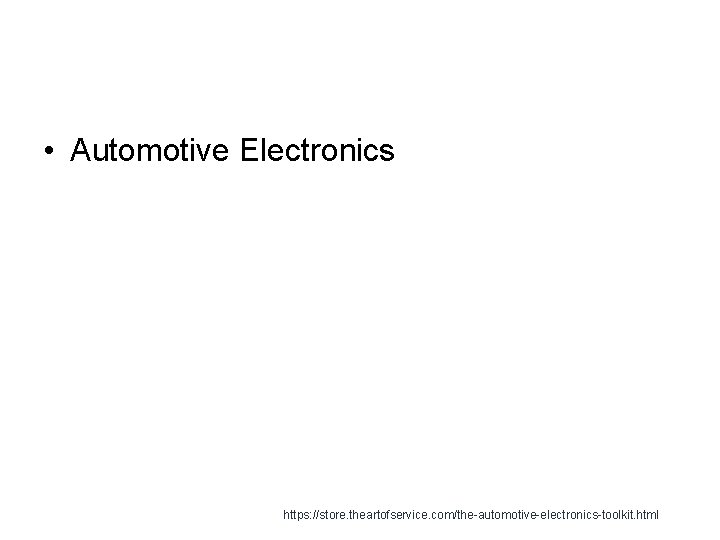 • Automotive Electronics

https://store.theartofservice.com/the-automotive-electronics-toolkit.html